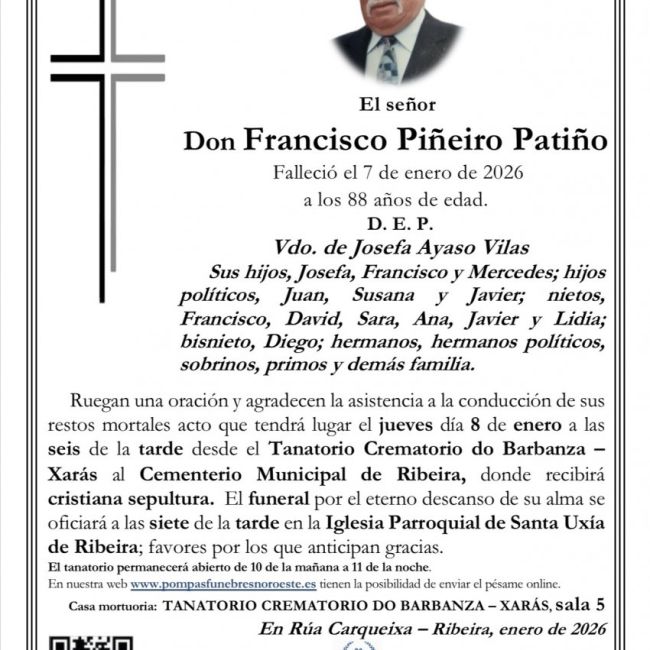 El señor

Don Francisco Piñeiro Patiño

Falleció el 7 de enero de 2026
a los 88 años de edad.

D. E. P.

Vdo. de Josefa Ayaso Vilas

Sus hijos, Josefa, Francisco y Mercedes; hijos políticos, Juan, Susana y Javier; nietos, Francisco, David, Sara, Ana, Javier y Lidia; bisnieto, Diego; hermanos, hermanos políticos, sobrinos, primos y demás familia.

Ruegan una oración y agradecen la asistencia a la conducción de sus restos mortales acto que tendrá lugar el jueves día 8 de enero a las seis de la tarde desde el Tanatorio Crematorio do Barbanza – Xarás al Cementerio Municipal de Ribeira, donde recibirá cristiana sepultura. El funeral por el eterno descanso de su alma se oficiará a las siete de la tarde en la Iglesia Parroquial de Santa Uxía de Ribeira; favores por los que anticipan gracias.

El tanatorio permanecerá abierto de 10 de la mañana a 11 de la noche.

En nuestra web www.pompasfunebresnoroeste.es tienen la posibilidad de enviar el pésame online.

Casa mortuoria: TANATORIO CREMATORIO DO BARBANZA – XARÁS, sala 5

En Rúa Carqueixa – Ribeira, enero de 2026